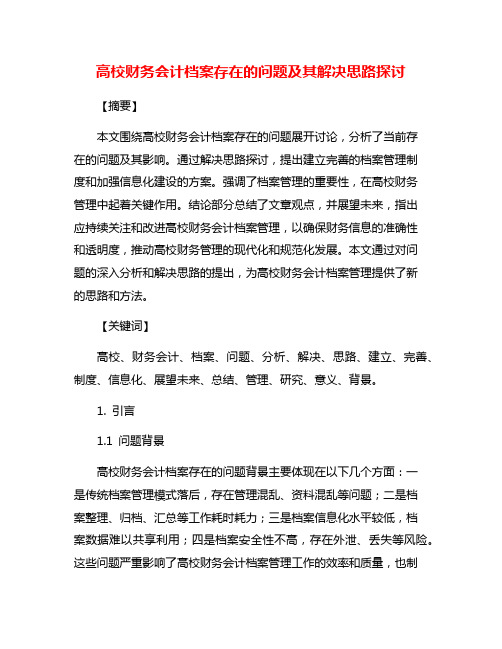 高校财务会计档案存在的问题及其解决思路探讨

【摘要】

本文围绕高校财务会计档案存在的问题展开讨论，分析了当前存在的问题及其影响。通过解决思路探讨，提出建立完善的档案管理制度和加强信息化建设的方案。强调了档案管理的重要性，在高校财务管理中起着关键作用。结论部分总结了文章观点，并展望未来，指出应持续关注和改进高校财务会计档案管理，以确保财务信息的准确性和透明度，推动高校财务管理的现代化和规范化发展。本文通过对问题的深入分析和解决思路的提出，为高校财务会计档案管理提供了新的思路和方法。

【关键词】

高校、财务会计、档案、问题、分析、解决、思路、建立、完善、制度、信息化、展望未来、总结、管理、研究、意义、背景。

1. 引言

1.1 问题背景

高校财务会计档案存在的问题背景主要体现在以下几个方面：一是传统档案管理模式落后，存在管理混乱、资料混乱等问题；二是档案整理、归档、汇总等工作耗时耗力；三是档案信息化水平较低，档案数据难以共享利用；四是档案安全性不高，存在外泄、丢失等风险。这些问题严重影响了高校财务会计档案管理工作的效率和质量，也制